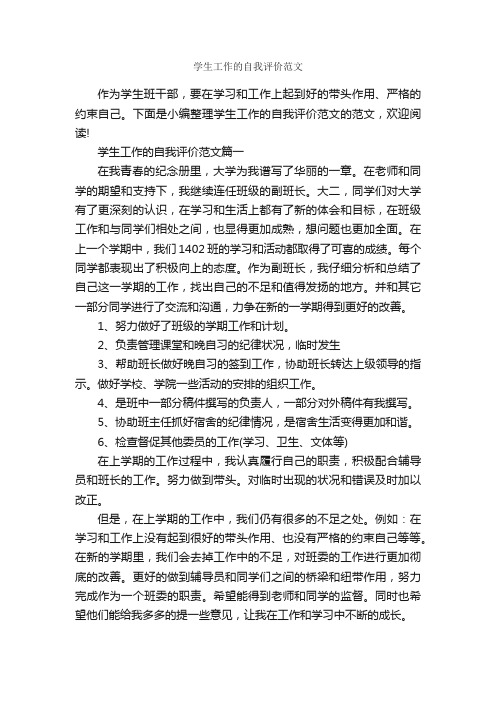 学生工作的自我评价范文

作为学生班干部，要在学习和工作上起到好的带头作用、严格的约束自己。下面是小编整理学生工作的自我评价范文的范文，欢迎阅读!

学生工作的自我评价范文篇一

在我青春的纪念册里，大学为我谱写了华丽的一章。在老师和同学的期望和支持下，我继续连任班级的副班长。大二，同学们对大学有了更深刻的认识，在学习和生活上都有了新的体会和目标，在班级工作和与同学们相处之间，也显得更加成熟，想问题也更加全面。在上一个学期中，我们1402班的学习和活动都取得了可喜的成绩。每个同学都表现出了积极向上的态度。作为副班长，我仔细分析和总结了自己这一学期的工作，找出自己的不足和值得发扬的地方。并和其它一部分同学进行了交流和沟通，力争在新的一学期得到更好的改善。

1、努力做好了班级的学期工作和计划。

2、负责管理课堂和晚自习的纪律状况，临时发生

3、帮助班长做好晚自习的签到工作，协助班长转达上级领导的指示。做好学校、学院一些活动的安排的组织工作。

4、是班中一部分稿件撰写的负责人，一部分对外稿件有我撰写。

5、协助班主任抓好宿舍的纪律情况，是宿舍生活变得更加和谐。

6、检查督促其他委员的工作(学习、卫生、文体等)

在上学期的工作过程中，我认真履行自己的职责，积极配合辅导员和班长的工作。努力做到带头。对临时出现的状况和错误及时加以改正。

但是，在上学期的工作中，我们仍有很多的不足之处。例如：在学习和工作上没有起到很好的带头作用、也没有严格的约束自己等等。在新的学期里，我们会去掉工作中的不足，对班委的工作进行更加彻底的改善。更好的做到辅导员和同学们之间的桥梁和纽带作用，努力完成作为一个班委的职责。希望能得到老师和同学的监督。同时也希望他们能给我多多的提一些意见，让我在工作和学习中不断的成长。